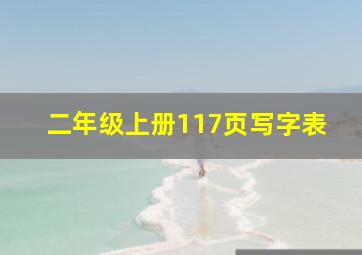 二年级上册117页写字表